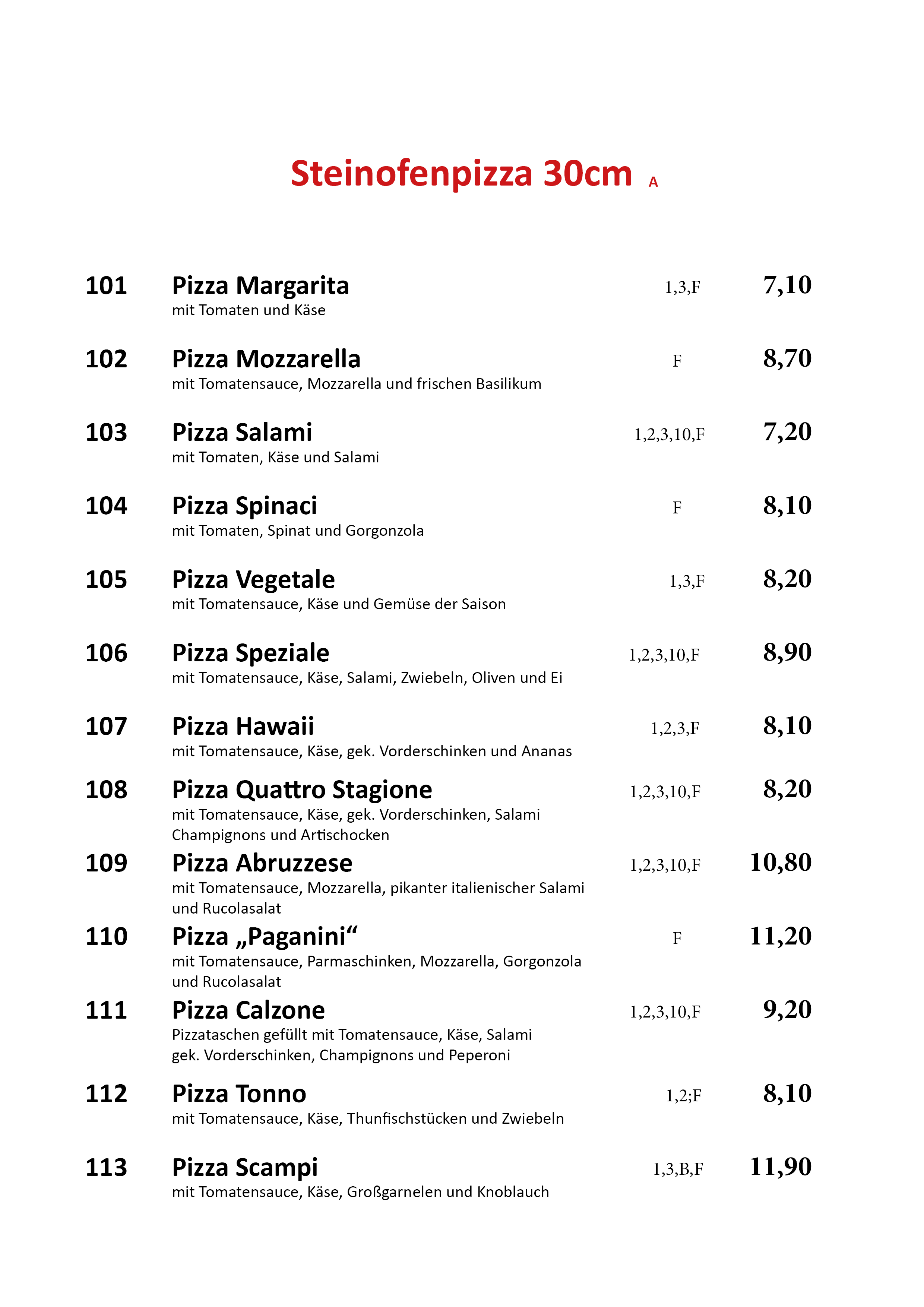 Steinofenpizza 30cm A

101 Pizza Margarita 1,3,F 7,10
mit Tomaten und Käse

102 Pizza Mozzarella F 8,70
mit Tomatensauce, Mozzarella und frischen Basilikum

103 Pizza Salami 1,2,3,10,F 7,20
mit Tomaten, Käse und Salami

104 Pizza Spinaci F 8,10
mit Tomaten, Spinat und Gorgonzola

105 Pizza Vegetale 1,3,F 8,20
mit Tomatensauce, Käse und Gemüse der Saison

106 Pizza Speziale 1,2,3,10,F 8,90
mit Tomatensauce, Käse, Salami, Zwiebeln, Oliven und Ei

107 Pizza Hawaii 1,2,3,F 8,10
mit Tomatensauce, Käse, gek. Vorderschinken und Ananas

108 Pizza Quattro Stagione 1,2,3,10,F 8,20
mit Tomatensauce, Käse, gek. Vorderschinken, Salami Champignons und Artischocken

109 Pizza Abruzzese 1,2,3,10,F 10,80
mit Tomatensauce, Mozzarella, pikanter italienischer Salami und Rucolasalat

110 Pizza „Paganini“ F 11,20
mit Tomatensauce, Parmaschinken, Mozzarella, Gorgonzola und Rucolasalat

111 Pizza Calzone 1,2,3,10,F 9,20
Pizzataschen gefüllt mit Tomatensauce, Käse, Salami gek. Vorderschinken, Champignons und Peperoni

112 Pizza Tonno 1,2;F 8,10
mit Tomatensauce, Käse, Thunfischstücken und Zwiebeln

113 Pizza Scampi 1,3,B,F 11,90
mit Tomatensauce, Käse, Großgarnelen und Knoblauch